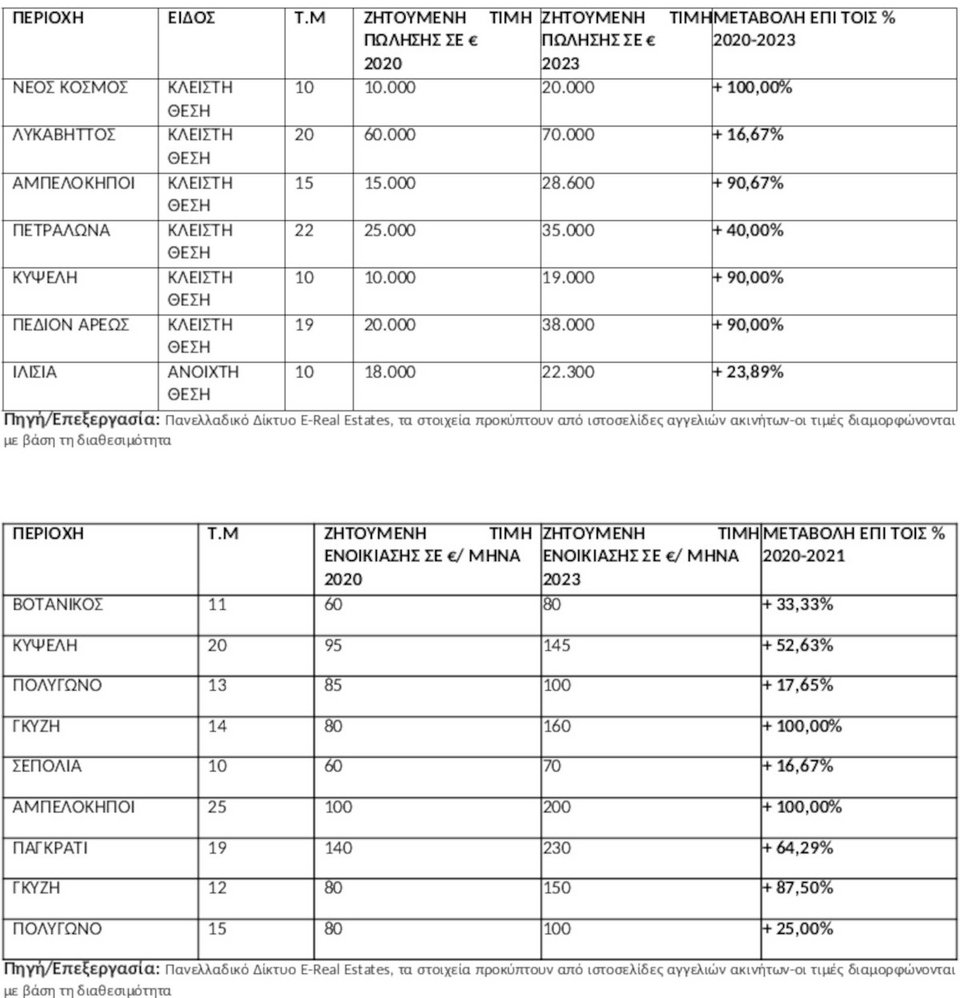 | ΠΕΡΙΟΧΗ | ΕΙΔΟΣ | Τ.Μ | ΖΗΤΟΥΜΕΝΗ ΤΙΜΗ ΠΩΛΗΣΗΣ ΣΕ € 2020 | ΖΗΤΟΥΜΕΝΗ ΤΙΜΗ ΠΩΛΗΣΗΣ ΣΕ € 2023 | ΜΕΤΑΒΟΛΗ ΕΠΙ ΤΟΙΣ % 2020-2023 |
|---|---|---|---|---|---|
| ΝΕΟΣ ΚΟΣΜΟΣ | ΚΛΕΙΣΤΗ ΘΕΣΗ | 10 | 10.000 | 20.000 | + 100,00% |
| ΛΥΚΑΒΗΤΤΟΣ | ΚΛΕΙΣΤΗ ΘΕΣΗ | 20 | 60.000 | 70.000 | + 16,67% |
| ΑΜΠΕΛΟΚΗΠΟΙ | ΚΛΕΙΣΤΗ ΘΕΣΗ | 15 | 15.000 | 28.600 | + 90,67% |
| ΠΕΤΡΑΛΩΝΑ | ΚΛΕΙΣΤΗ ΘΕΣΗ | 22 | 25.000 | 35.000 | + 40,00% |
| ΚΥΨΕΛΗ | ΚΛΕΙΣΤΗ ΘΕΣΗ | 10 | 10.000 | 19.000 | + 90,00% |
| ΠΕΔΙΟΝ ΑΡΕΩΣ | ΚΛΕΙΣΤΗ ΘΕΣΗ | 19 | 20.000 | 38.000 | + 90,00% |
| ΙΛΙΣΙΑ | ΑΝΟΙΧΤΗ ΘΕΣΗ | 10 | 18.000 | 22.300 | + 23,89% |

Πηγή/Επεξεργασία: Πανελλαδικό Δίκτυο E-Real Estates, τα στοιχεία προκύπτουν από ιστοσελίδες αγγελιών ακινήτων-οι τιμές διαμορφώνονται με βάση τη διαθεσιμότητα

| ΠΕΡΙΟΧΗ | Τ.Μ | ΖΗΤΟΥΜΕΝΗ ΤΙΜΗ ΕΝΟΙΚΙΑΣΗΣ ΣΕ €/ ΜΗΝΑ 2020 | ΖΗΤΟΥΜΕΝΗ ΤΙΜΗ ΕΝΟΙΚΙΑΣΗΣ ΣΕ €/ ΜΗΝΑ 2023 | ΜΕΤΑΒΟΛΗ ΕΠΙ ΤΟΙΣ % 2020-2021 |
|---|---|---|---|---|
| ΒΟΤΑΝΙΚΟΣ | 11 | 60 | 80 | + 33,33% |
| ΚΥΨΕΛΗ | 20 | 95 | 145 | + 52,63% |
| ΠΟΛΥΓΩΝΟ | 13 | 85 | 100 | + 17,65% |
| ΓΚΥΖΗ | 14 | 80 | 160 | + 100,00% |
| ΣΕΠΟΛΙΑ | 10 | 60 | 70 | + 16,67% |
| ΑΜΠΕΛΟΚΗΠΟΙ | 25 | 100 | 200 | + 100,00% |
| ΠΑΓΚΡΑΤΙ | 19 | 140 | 230 | + 64,29% |
| ΓΚΥΖΗ | 12 | 80 | 150 | + 87,50% |
| ΠΟΛΥΓΩΝΟ | 15 | 80 | 100 | + 25,00% |

Πηγή/Επεξεργασία: Πανελλαδικό Δίκτυο E-Real Estates, τα στοιχεία προκύπτουν από ιστοσελίδες αγγελιών ακινήτων-οι τιμές διαμορφώνονται με βάση τη διαθεσιμότητα